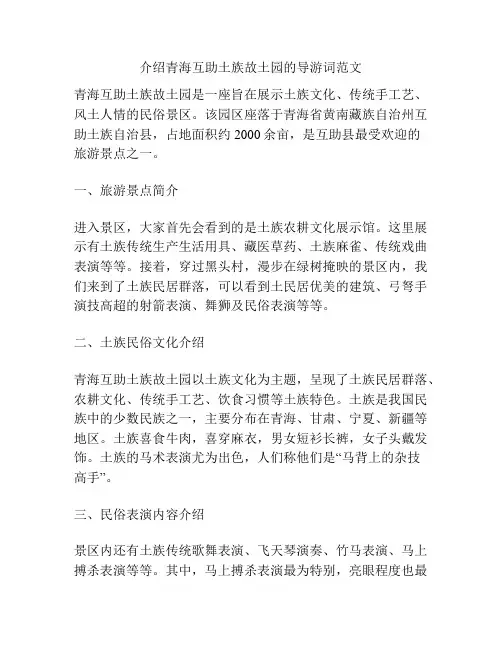 介绍青海互助土族故土园的导游词范文

青海互助土族故土园是一座旨在展示土族文化、传统手工艺、风土人情的民俗景区。该园区座落于青海省黄南藏族自治州互助土族自治县，占地面积约 2000 余亩，是互助县最受欢迎的旅游景点之一。

一、旅游景点简介

进入景区，大家首先会看到的是土族农耕文化展示馆。这里展示有土族传统生产生活用具、藏医草药、土族麻雀、传统戏曲表演等等。接着，穿过黑头村，漫步在绿树掩映的景区内，我们来到了土族民居群落，可以看到土民居优美的建筑、弓弩手演技高超的射箭表演、舞狮及民俗表演等等。

二、土族民俗文化介绍

青海互助土族故土园以土族文化为主题，呈现了土族民居群落、农耕文化、传统手工艺、饮食习惯等土族特色。土族是我国民族中的少数民族之一，主要分布在青海、甘肃、宁夏、新疆等地区。土族喜食牛肉，喜穿麻衣，男女短衫长裤，女子头戴发饰。土族的马术表演尤为出色，人们称他们是“马背上的杂技高手”。

三、民俗表演内容介绍

景区内还有土族传统歌舞表演、飞天琴演奏、竹马表演、马上搏杀表演等等。其中，马上搏杀表演最为特别，亮眼程度也最